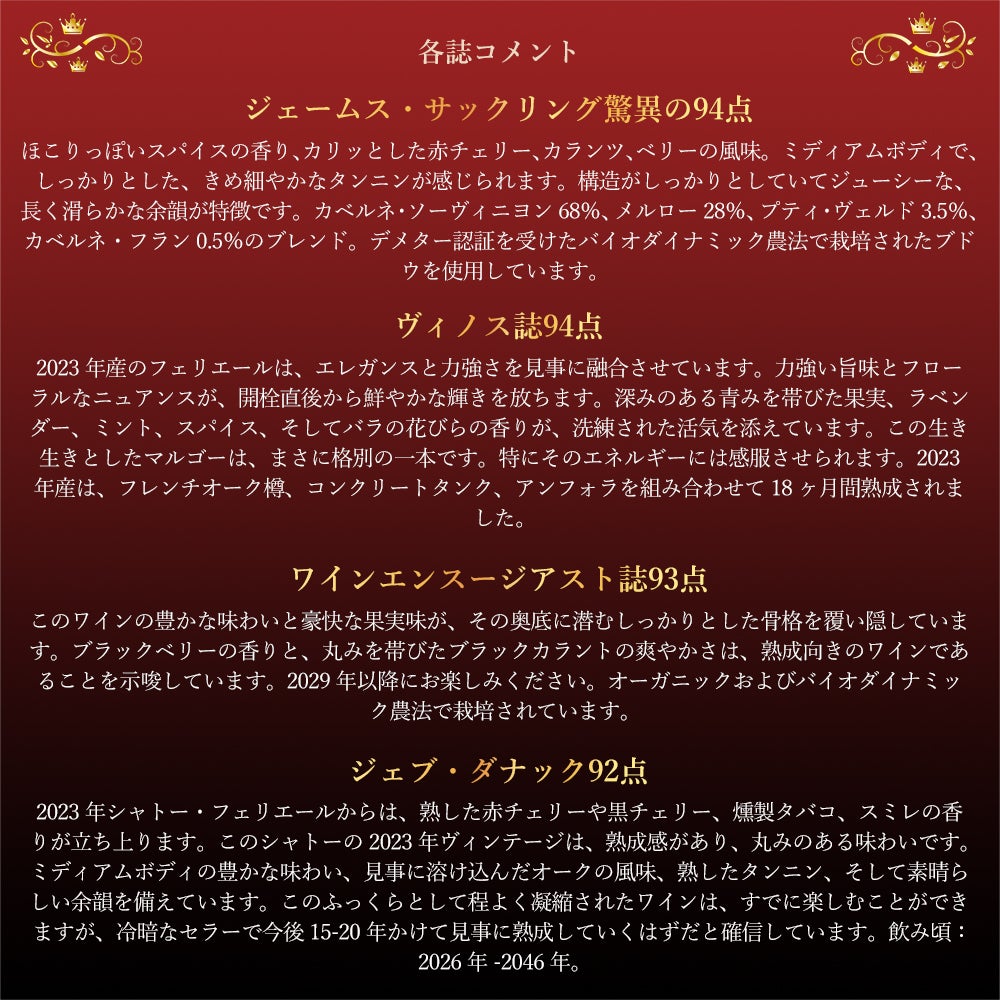 各誌コメント

ジェームス・サックリング驚異の94点

ほこりっぽいスパイスの香り、カリッとした赤チェリー、カランツ、ベリーの風味。ミディアムボディで、しっかりとした、きめ細やかなタンニンが感じられます。構造がしっかりとしていてジューシーな、長く滑らかな余韻が特徴です。カベルネ・ソーヴィニヨン 68%、メルロー 28%、プティ・ヴェルド 3.5%、カベルネ・フラン 0.5%のブレンド。デメター認証を受けたバイオダイナミック農法で栽培されたブドウを使用しています。

ヴィノス誌94点

2023 年産のフェリエールは、エレガンスと力強さを見事に融合させています。力強い旨味とフローラルなニュアンスが、開栓直後から鮮やかな輝きを放ちます。深みのある青みを帯びた果実、ラベンダー、ミント、スパイス、そしてバラの花びらの香りが、洗練された活気を添えています。この生き生きとしたマルゴーは、まさに格別の一本です。特にそのエネルギーには感服させられます。2023 年産は、フレンチオーク樽、コンクリートタンク、アンフォラを組み合わせて 18 ヶ月間熟成されました。

ワインエンスージアスト誌93点

このワインの豊かな味わいと豪快な果実味が、その奥底に潜むしっかりとした骨格を覆い隠しています。ブラックベリーの香りと、丸みを帯びたブラックカラントの爽やかさは、熟成向きのワインであることを示唆しています。2029 年以降にお楽しみください。オーガニックおよびバイオダイナミック農法で栽培されています。

ジェブ・ダナック92点

2023 年シャトー・フェリエールからは、熟した赤チェリーや黒チェリー、燻製タバコ、スミレの香りが立ち上ります。このシャトーの 2023 年ヴィンテージは、熟成感があり、丸みのある味わいです。ミディアムボディの豊かな味わい、見事に溶け込んだオークの風味、熟したタンニン、そして素晴らしい余韻を備えています。このふっくらとして程よく凝縮されたワインは、すでに楽しむことができますが、冷暗なセラーで今後 15-20 年かけて見事に熟成していくはずだと確信しています。飲み頃：2026 年 -2046 年。